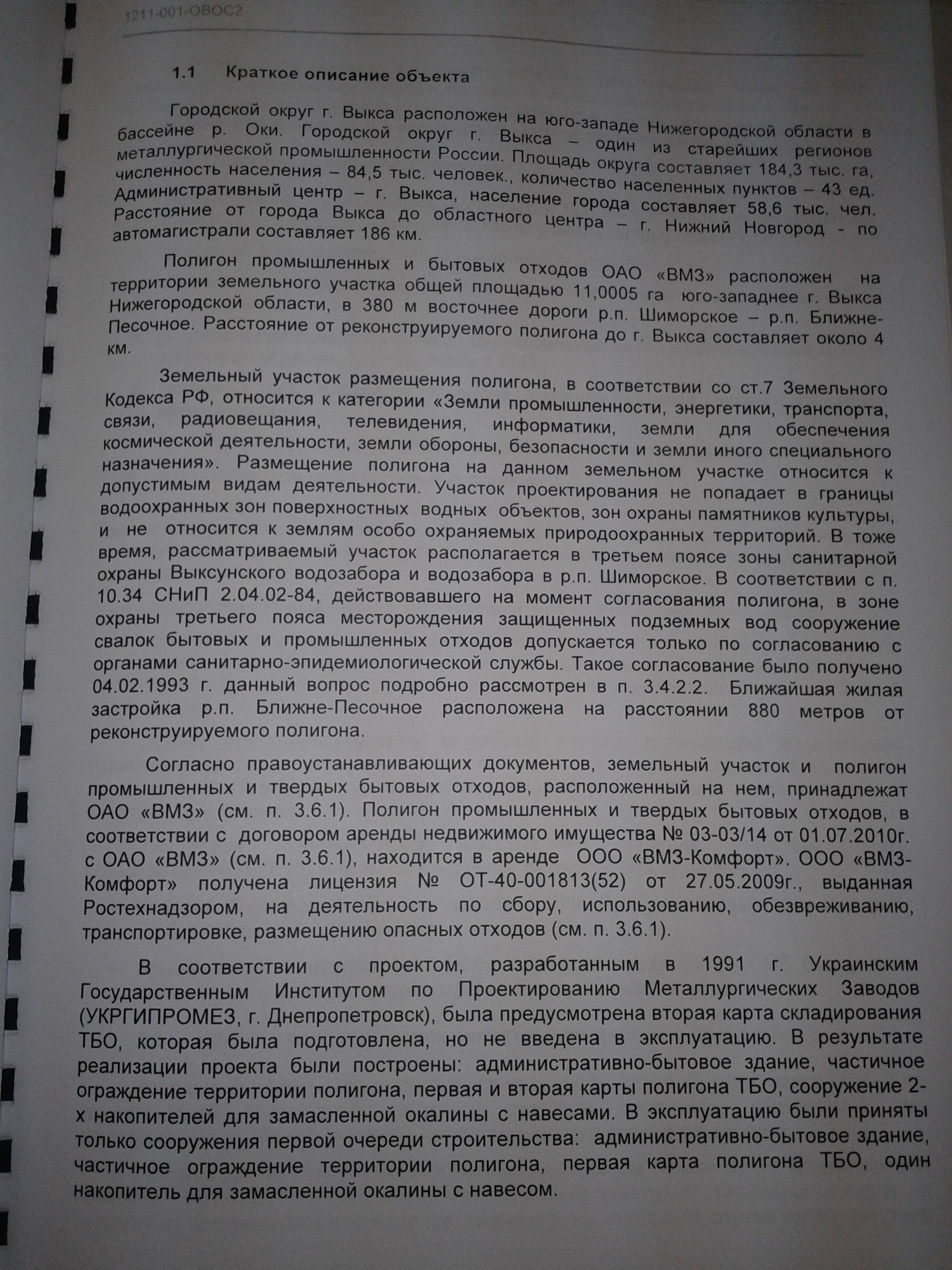 1211-001-ОВОС2

1.1 Краткое описание объекта

Городской округ г. Выкса расположен на юго-западе Нижегородской области в бассейне р. Оки. Городской округ г. Выкса – один из старейших регионов металлургической промышленности России. Площадь округа составляет 184,3 тыс. га, численность населения – 84,5 тыс. человек., количество населенных пунктов – 43 ед. Административный центр – г. Выкса, население города составляет 58,6 тыс. чел. Расстояние от города Выкса до областного центра – г. Нижний Новгород - по автомагистрали составляет 186 км.

Полигон промышленных и бытовых отходов ОАО «ВМЗ» расположен на территории земельного участка общей площадью 11,0005 га юго-западнее г. Выкса Нижегородской области, в 380 м восточнее дороги р.п. Шиморское – р.п. Ближне-Песочное. Расстояние от реконструируемого полигона до г. Выкса составляет около 4 км.

Земельный участок размещения полигона, в соответствии со ст.7 Земельного Кодекса РФ, относится к категории «Земли промышленности, энергетики, транспорта, связи, радиовещания, телевидения, информатики, земли для обеспечения космической деятельности, земли обороны, безопасности и земли иного специального назначения». Размещение полигона на данном земельном участке относится к допустимым видам деятельности. Участок проектирования не попадает в границы водоохранных зон поверхностных водных объектов, зон охраны памятников культуры, и не относится к землям особо охраняемых природоохранных территорий. В тоже время, рассматриваемый участок располагается в третьем поясе зоны санитарной охраны Выксунского водозабора и водозабора в р.п. Шиморское. В соответствии с п. 10.34 СНиП 2.04.02-84, действовавшего на момент согласования полигона, в зоне охраны третьего пояса месторождения защищенных подземных вод сооружение свалок бытовых и промышленных отходов допускается только по согласованию с органами санитарно-эпидемиологической службы. Такое согласование было получено 04.02.1993 г. данный вопрос подробно рассмотрен в п. 3.4.2.2. Ближайшая жилая застройка р.п. Ближне-Песочное расположена на расстоянии 880 метров от реконструируемого полигона.

Согласно правоустанавливающих документов, земельный участок и полигон промышленных и твердых бытовых отходов, расположенный на нем, принадлежат ОАО «ВМЗ» (см. п. 3.6.1). Полигон промышленных и твердых бытовых отходов, в соответствии с договором аренды недвижимого имущества № 03-03/14 от 01.07.2010г. с ОАО «ВМЗ» (см. п. 3.6.1), находится в аренде ООО «ВМЗ-Комфорт». ООО «ВМЗ-Комфорт» получена лицензия № ОТ-40-001813(52) от 27.05.2009г., выданная Ростехнадзором, на деятельность по сбору, использованию, обезвреживанию, транспортировке, размещению опасных отходов (см. п. 3.6.1).

В соответствии с проектом, разработанным в 1991 г. Украинским Государственным Институтом по Проектированию Металлургических Заводов (УКРГИПРОМЕЗ, г. Днепропетровск), была предусмотрена вторая карта складирования ТБО, которая была подготовлена, но не введена в эксплуатацию. В результате реализации проекта были построены: административно-бытовое здание, частичное ограждение территории полигона, первая и вторая карты полигона ТБО, сооружение 2-х накопителей для замасленной окалины с навесами. В эксплуатацию были приняты только сооружения первой очереди строительства: административно-бытовое здание, частичное ограждение территории полигона, первая карта полигона ТБО, один накопитель для замасленной окалины с навесом.